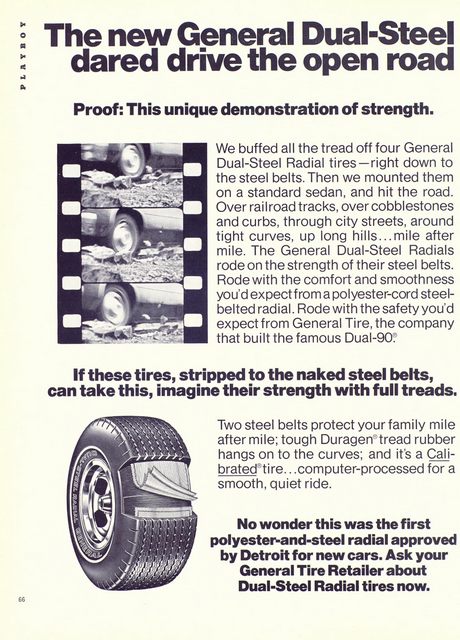 PLAYBOY

The new General Dual-Steel dared drive the open road

Proof: This unique demonstration of strength.

We buffed all the tread off four General Dual-Steel Radial tires—right down to the steel belts. Then we mounted them on a standard sedan, and hit the road. Over railroad tracks, over cobblestones and curbs, through city streets, around tight curves, up long hills...mile after mile. The General Dual-Steel Radials rode on the strength of their steel belts. Rode with the comfort and smoothness you'd expect from a polyester-cord steel-belted radial. Rode with the safety you'd expect from General Tire, the company that built the famous Dual-90®.

If these tires, stripped to the naked steel belts, can take this, imagine their strength with full treads.

Two steel belts protect your family mile after mile; tough Duragen® tread rubber hangs on to the curves; and it's a Calibrated® tire...computer-processed for a smooth, quiet ride.

No wonder this was the first polyester-and-steel radial approved by Detroit for new cars. Ask your General Tire Retailer about Dual-Steel Radial tires now.

66